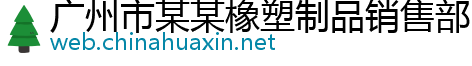 广州市某某橡塑制品销售部
web.chinahuaxin.net